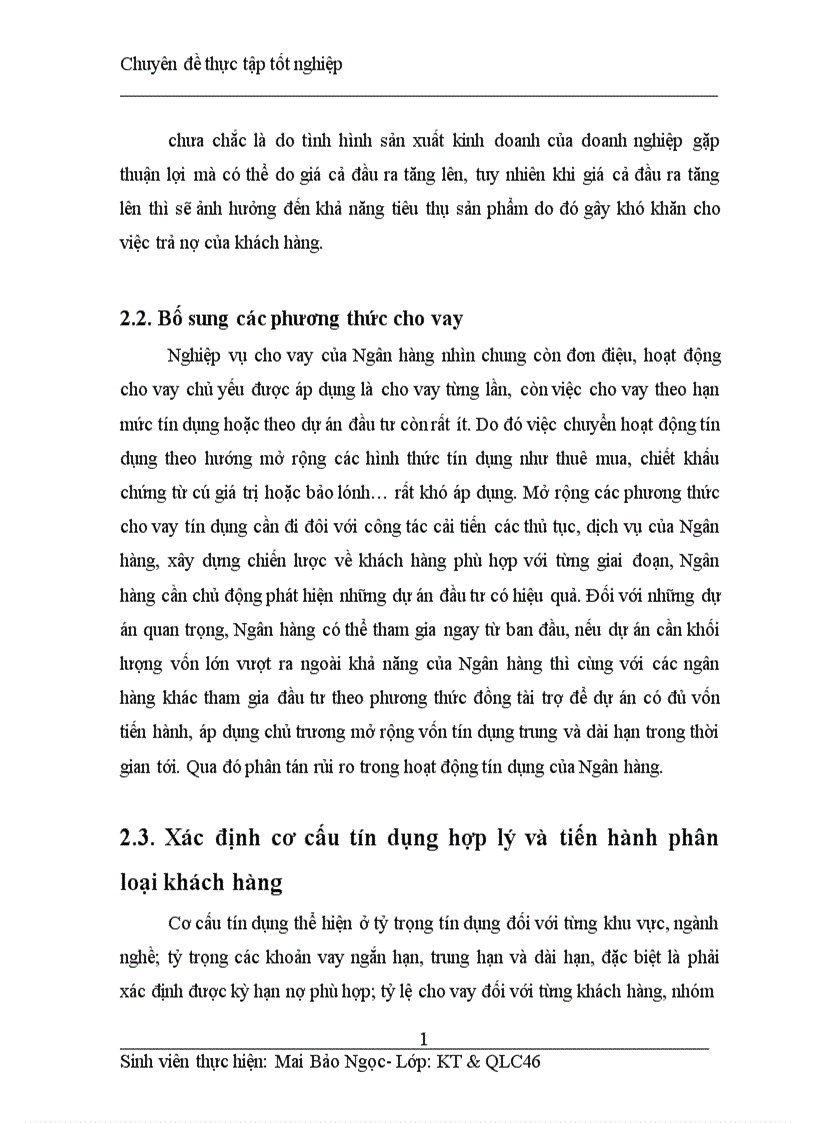 Chuyên đề thực tập tốt nghiệp

chưa chắc là do tình hình sản xuất kinh doanh của doanh nghiệp gặp thuận lợi mà có thể do giá cả đầu ra tăng lên, tuy nhiên khi giá cả đầu ra tăng lên thì sẽ ảnh hưởng đến khả năng tiêu thụ sản phẩm do đó gây khó khăn cho việc trả nợ của khách hàng.

2.2. Bổ sung các phương thức cho vay

Nghiệp vụ cho vay của Ngân hàng nhìn chung còn đơn điệu, hoạt động cho vay chủ yếu được áp dụng là cho vay từng lần, còn việc cho vay theo hạn mức tín dụng hoặc theo dự án đầu tư còn rất ít. Do đó việc chuyển hoạt động tín dụng theo hướng mở rộng các hình thức tín dụng như thuê mua, chiết khấu chứng từ cú giá trị hoặc bảo lónh… rất khó áp dụng. Mở rộng các phương thức cho vay tín dụng cần đi đôi với công tác cải tiến các thủ tục, dịch vụ của Ngân hàng, xây dựng chiến lược về khách hàng phù hợp với từng giai đoạn, Ngân hàng cần chủ động phát hiện những dự án đầu tư có hiệu quả. Đối với những dự án quan trọng, Ngân hàng có thể tham gia ngay từ ban đầu, nếu dự án cần khối lượng vốn lớn vượt ra ngoài khả năng của Ngân hàng thì cùng với các ngân hàng khác tham gia đầu tư theo phương thức đồng tài trợ để dự án có đủ vốn tiến hành, áp dụng chủ trương mở rộng vốn tín dụng trung và dài hạn trong thời gian tới. Qua đó phân tán rủi ro trong hoạt động tín dụng của Ngân hàng.

2.3. Xác định cơ cấu tín dụng hợp lý và tiến hành phân loại khách hàng

Cơ cấu tín dụng thể hiện ở tỷ trọng tín dụng đối với từng khu vực, ngành nghề; tỷ trọng các khoản vay ngắn hạn, trung hạn và dài hạn, đặc biệt là phải xác định được kỳ hạn nợ phù hợp; tỷ lệ cho vay đối với từng khách hàng, nhóm

1
Sinh viên thực hiện: Mai Bảo Ngọc- Lớp: KT & QLC46